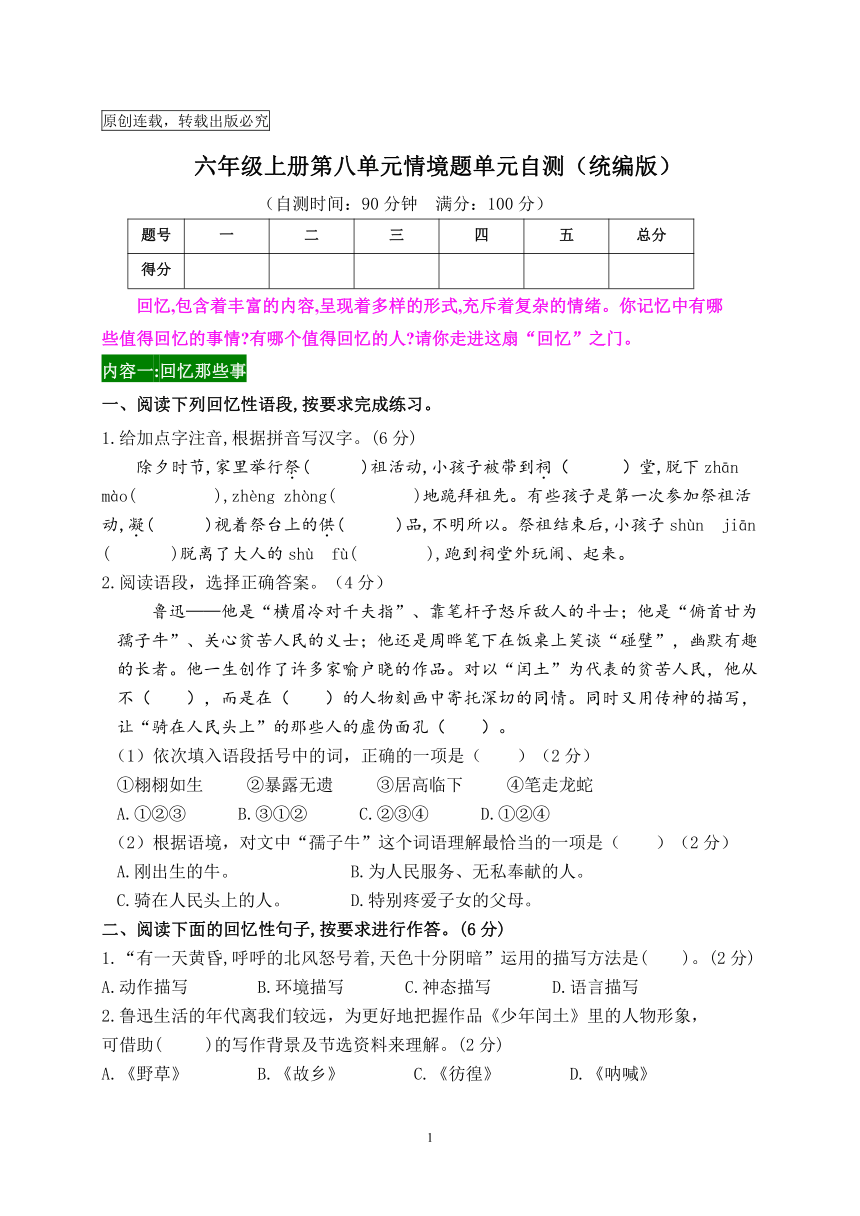 原创连载，转载出版必究

六年级上册第八单元情境题单元自测（统编版）

（自测时间：90 分钟　满分：100 分）

| 题号 | 一 | 二 | 三 | 四 | 五 | 总分 |
|---|---|---|---|---|---|---|
| 得分 | | | | | | |

回忆,包含着丰富的内容,呈现着多样的形式,充斥着复杂的情绪。你记忆中有哪些值得回忆的事情?有哪个值得回忆的人?请你走进这扇“回忆”之门。

内容一:回忆那些事

一、阅读下列回忆性语段,按要求完成练习。

1.给加点字注音,根据拼音写汉字。(6 分)

除夕时节,家里举行祭(　　)祖活动,小孩子被带到祠（　　）堂,脱下 zhān mào(　　　),zhèng zhòng(　　　)地跪拜祖先。有些孩子是第一次参加祭祖活动,凝(　　)视着祭台上的供(　　)品,不明所以。祭祖结束后,小孩子 shùn jiān (　　)脱离了大人的 shù fù(　　　),跑到祠堂外玩闹、起来。

2.阅读语段，选择正确答案。（4 分）

鲁迅——他是“横眉冷对千夫指”、靠笔杆子怒斥敌人的斗士；他是“俯首甘为孺子牛”、关心贫苦人民的义士；他还是周晔笔下在饭桌上笑谈“碰壁”，幽默有趣的长者。他一生创作了许多家喻户晓的作品。对以“闰土”为代表的贫苦人民，他从不（　　），而是在（　　）的人物刻画中寄托深切的同情。同时又用传神的描写，让“骑在人民头上”的那些人的虚伪面孔（　　）。

（1）依次填入语段括号中的词，正确的一项是（　　）（2 分）

①栩栩如生　②暴露无遗　③居高临下　④笔走龙蛇

A.①②③　B.③①②　C.②③④　D.①②④

（2）根据语境，对文中“孺子牛”这个词语理解最恰当的一项是（　　）（2 分）

A.刚出生的牛。　B.为人民服务、无私奉献的人。

C.骑在人民头上的人。　D.特别疼爱子女的父母。

二、阅读下面的回忆性句子,按要求进行作答。(6 分)

1.“有一天黄昏,呼呼的北风怒号着,天色十分阴暗”运用的描写方法是(　　)。(2 分)

A.动作描写　B.环境描写　C.神态描写　D.语言描写

2.鲁迅生活的年代离我们较远，为更好地把握作品《少年闰土》里的人物形象，可借助(　　)的写作背景及节选资料来理解。(2 分)

A.《野草》　B.《故乡》　C.《彷徨》　D.《呐喊》

1